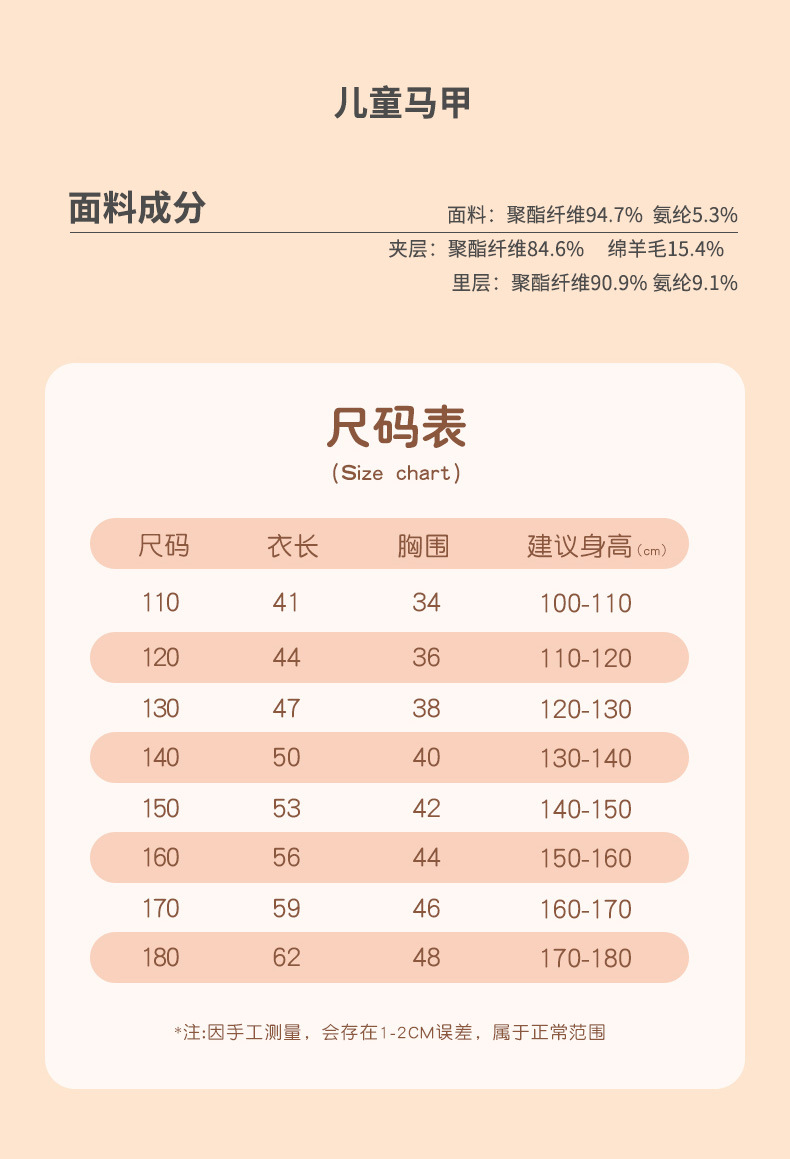 儿童马甲

面料成分

面料：聚酯纤维94.7% 氨纶5.3%
夹层：聚酯纤维84.6% 绵羊毛15.4%
里层：聚酯纤维90.9% 氨纶9.1%

尺码表
(Size chart)

| 尺码 | 衣长 | 胸围 | 建议身高(cm) |
|---|---|---|---|
| 110 | 41 | 34 | 100-110 |
| 120 | 44 | 36 | 110-120 |
| 130 | 47 | 38 | 120-130 |
| 140 | 50 | 40 | 130-140 |
| 150 | 53 | 42 | 140-150 |
| 160 | 56 | 44 | 150-160 |
| 170 | 59 | 46 | 160-170 |
| 180 | 62 | 48 | 170-180 |

*注:因手工测量，会存在1-2CM误差，属于正常范围